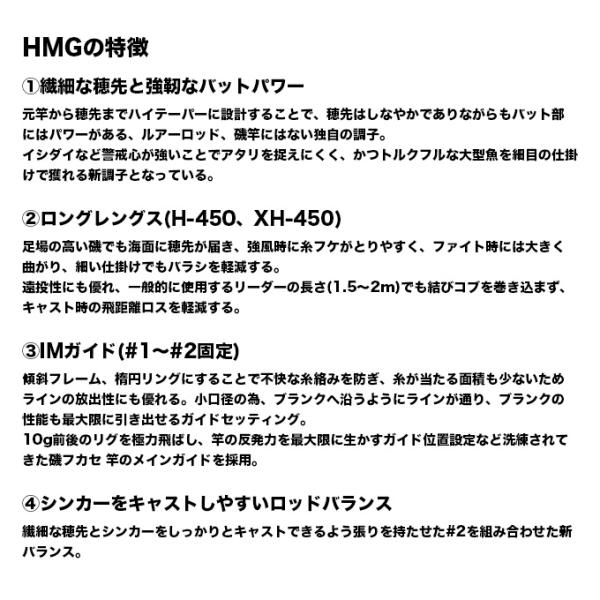 HMGの特徴

①繊細な穂先と強靭なバットパワー

元竿から穂先までハイテーパーに設計することで、穂先はしなやかでありながらもバット部にはパワーがある、ルアーロッド、磯竿にはない独自の調子。
イシダイなど警戒心が強いことでアタリを捉えにくく、かつトルクフルな大型魚を細目の仕掛けで獲れる新調子となっている。

②ロングレングス(H-450、XH-450)

足場の高い磯でも海面に穂先が届き、強風時に糸フケがとりやすく、ファイト時には大きく曲がり、細い仕掛けでもバラシを軽減する。
遠投性にも優れ、一般的に使用するリーダーの長さ(1.5～2m)でも結びコブを巻き込まず、キャスト時の飛距離ロスを軽減する。

③IMガイド(#1～#2固定)

傾斜フレーム、楕円リングにすることで不快な糸絡みを防ぎ、糸が当たる面積も少ないためラインの放出性にも優れる。小口径の為、ブランクへ沿うようにラインが通り、ブランクの性能も最大限に引き出せるガイドセッティング。
10g前後のリグを極力飛ばし、竿の反発力を最大限に生かすガイド位置設定など洗練されてきた磯フカセ 竿のメインガイドを採用。

④シンカーをキャストしやすいロッドバランス

繊細な穂先とシンカーをしっかりとキャストできるよう張りを持たせた#2を組み合わせた新バランス。